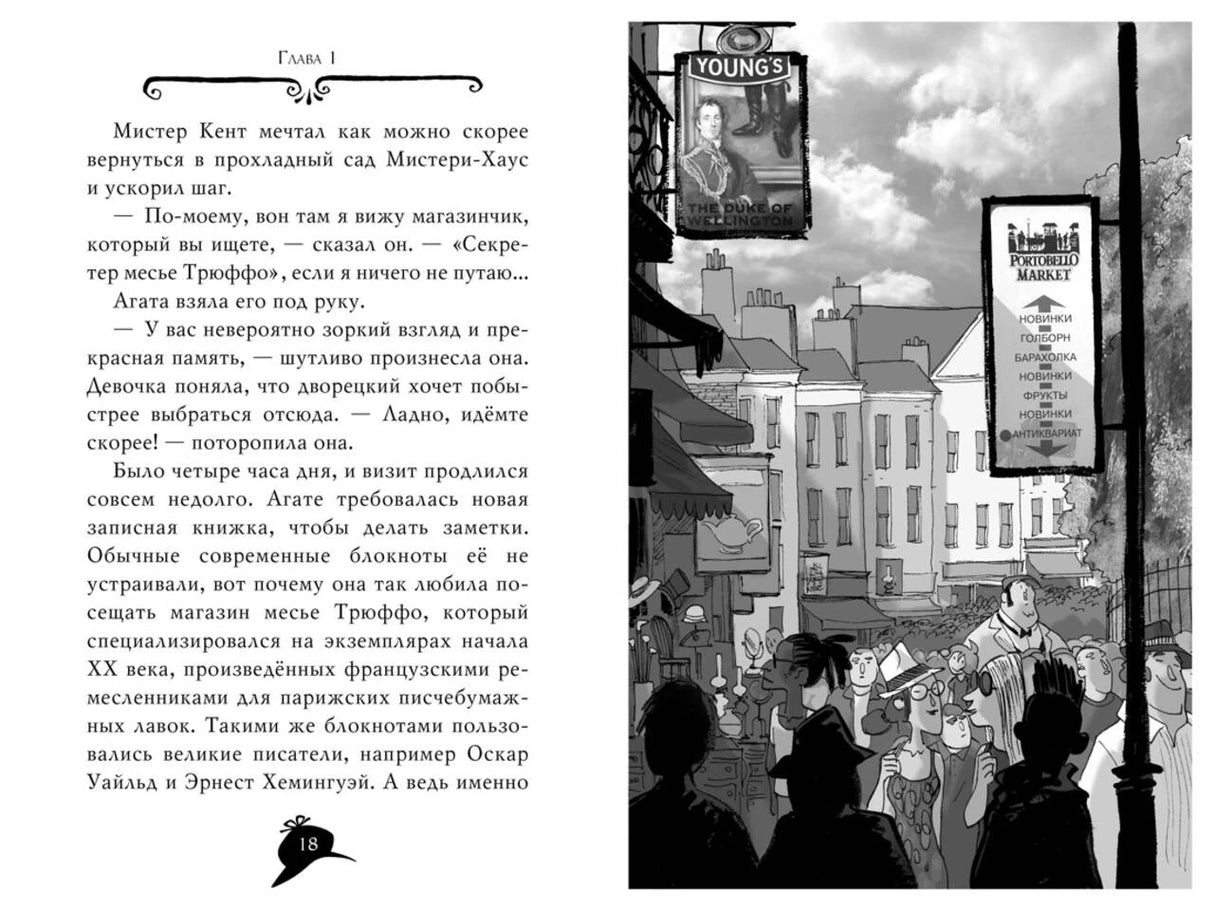 Глава 1

Мистер Кент мечтал как можно скорее вернуться в прохладный сад Мистери-Хаус и ускорил шаг.

— По-моему, вон там я вижу магазинчик, который вы ищете, — сказал он. — «Секретер месье Трюффо», если я ничего не путаю...

Агата взяла его под руку.

— У вас невероятно зоркий взгляд и прекрасная память, — шутливо произнесла она. Девочка поняла, что дворецкий хочет побыстрее выбраться отсюда. — Ладно, идёмте скорее! — поторопила она.

Было четыре часа дня, и визит продлился совсем недолго. Агате требовалась новая записная книжка, чтобы делать заметки. Обычные современные блокноты её не устраивали, вот почему она так любила посещать магазин месье Трюффо, который специализировался на экземплярах начала XX века, произведённых французскими ремесленниками для парижских писчебумажных лавок. Такими же блокнотами пользовались великие писатели, например Оскар Уайльд и Эрнест Хемингуэй. А ведь именно

18

YOUNG'S

THE DUKE OF WELLINGTON

PORTOBELLO MARKET

НОВИНКИ
ГОЛБОРН
БАРАХОЛКА
НОВИНКИ
ФРУКТЫ
НОВИНКИ
АНТИКВАРИАТ